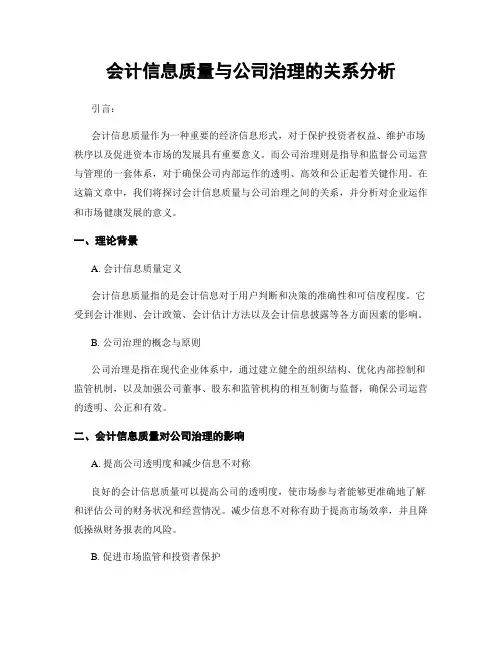 会计信息质量与公司治理的关系分析

引言:

会计信息质量作为一种重要的经济信息形式，对于保护投资者权益、维护市场秩序以及促进资本市场的发展具有重要意义。而公司治理则是指导和监督公司运营与管理的一套体系，对于确保公司内部运作的透明、高效和公正起着关键作用。在这篇文章中，我们将探讨会计信息质量与公司治理之间的关系，并分析对企业运作和市场健康发展的意义。

一、理论背景

A. 会计信息质量定义

会计信息质量指的是会计信息对于用户判断和决策的准确性和可信度程度。它受到会计准则、会计政策、会计估计方法以及会计信息披露等各方面因素的影响。

B. 公司治理的概念与原则

公司治理是指在现代企业体系中，通过建立健全的组织结构、优化内部控制和监管机制，以及加强公司董事、股东和监管机构的相互制衡与监督，确保公司运营的透明、公正和有效。

二、会计信息质量对公司治理的影响

A. 提高公司透明度和减少信息不对称

良好的会计信息质量可以提高公司的透明度，使市场参与者能够更准确地了解和评估公司的财务状况和经营情况。减少信息不对称有助于提高市场效率，并且降低操纵财务报表的风险。

B. 促进市场监管和投资者保护